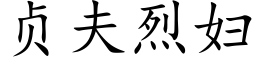 贞夫烈妇